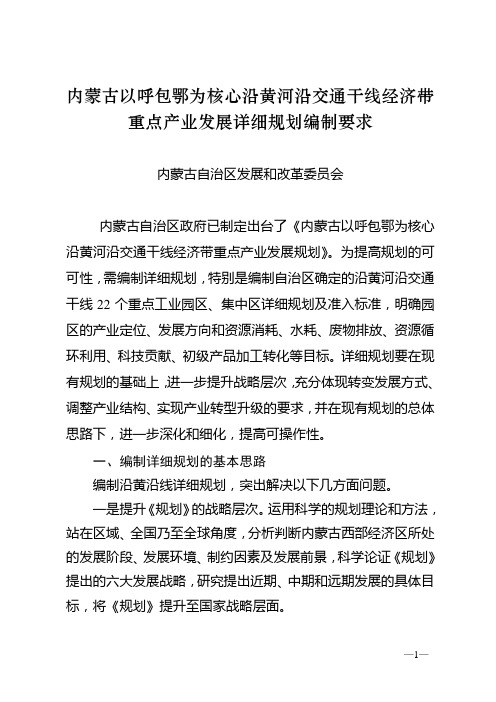 内蒙古以呼包鄂为核心沿黄河沿交通干线经济带重点产业发展详细规划编制要求

内蒙古自治区发展和改革委员会

内蒙古自治区政府已制定出台了《内蒙古以呼包鄂为核心沿黄河沿交通干线经济带重点产业发展规划》。为提高规划的可可性，需编制详细规划，特别是编制自治区确定的沿黄河沿交通干线 22 个重点工业园区、集中区详细规划及准入标准，明确园区的产业定位、发展方向和资源消耗、水耗、废物排放、资源循环利用、科技贡献、初级产品加工转化等目标。详细规划要在现有规划的基础上，进一步提升战略层次，充分体现转变发展方式、调整产业结构、实现产业转型升级的要求，并在现有规划的总体思路下，进一步深化和细化，提高可操作性。

一、编制详细规划的基本思路

编制沿黄沿线详细规划，突出解决以下几方面问题。

一是提升《规划》的战略层次。运用科学的规划理论和方法，站在区域、全国乃至全球角度，分析判断内蒙古西部经济区所处的发展阶段、发展环境、制约因素及发展前景，科学论证《规划》提出的六大发展战略，研究提出近期、中期和远期发展的具体目标，将《规划》提升至国家战略层面。

—1—